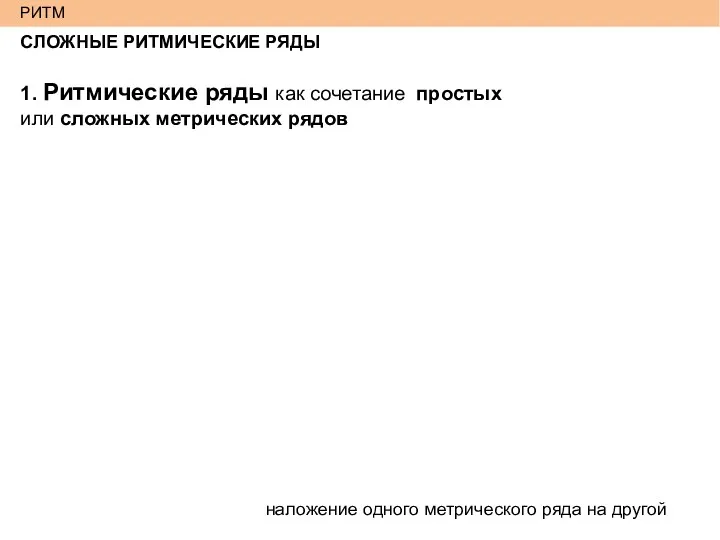 РИТМ

СЛОЖНЫЕ РИТМИЧЕСКИЕ РЯДЫ

1. Ритмические ряды как сочетание простых или сложных метрических рядов

наложение одного метрического ряда на другой